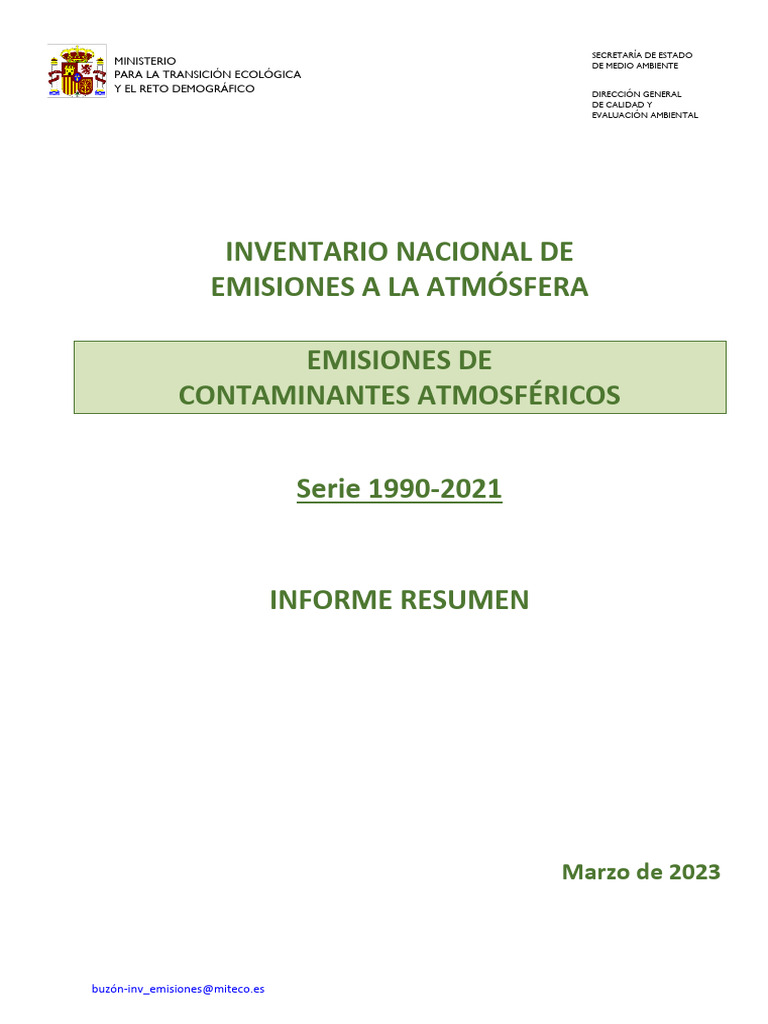 MINISTERIO
PARA LA TRANSICIÓN ECOLÓGICA
Y EL RETO DEMOGRÁFICO

SECRETARÍA DE ESTADO
DE MEDIO AMBIENTE

DIRECCIÓN GENERAL
DE CALIDAD Y
EVALUACIÓN AMBIENTAL

INVENTARIO NACIONAL DE
EMISIONES A LA ATMÓSFERA

EMISIONES DE
CONTAMINANTES ATMOSFÉRICOS

Serie 1990-2021

INFORME RESUMEN

Marzo de 2023

buzón-inv_emisiones@miteco.es